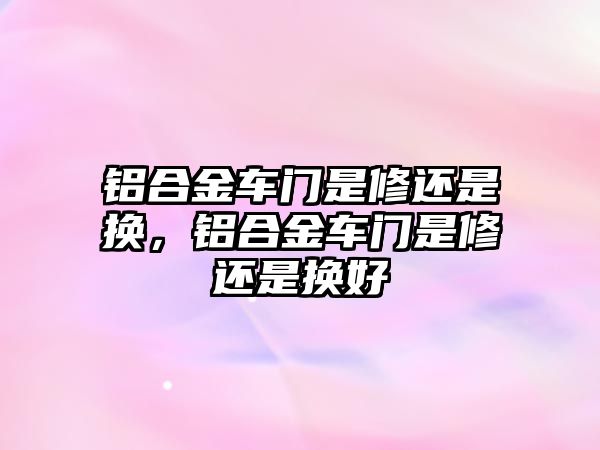 铝合金车门是修还是换，铝合金车门是修还是换好